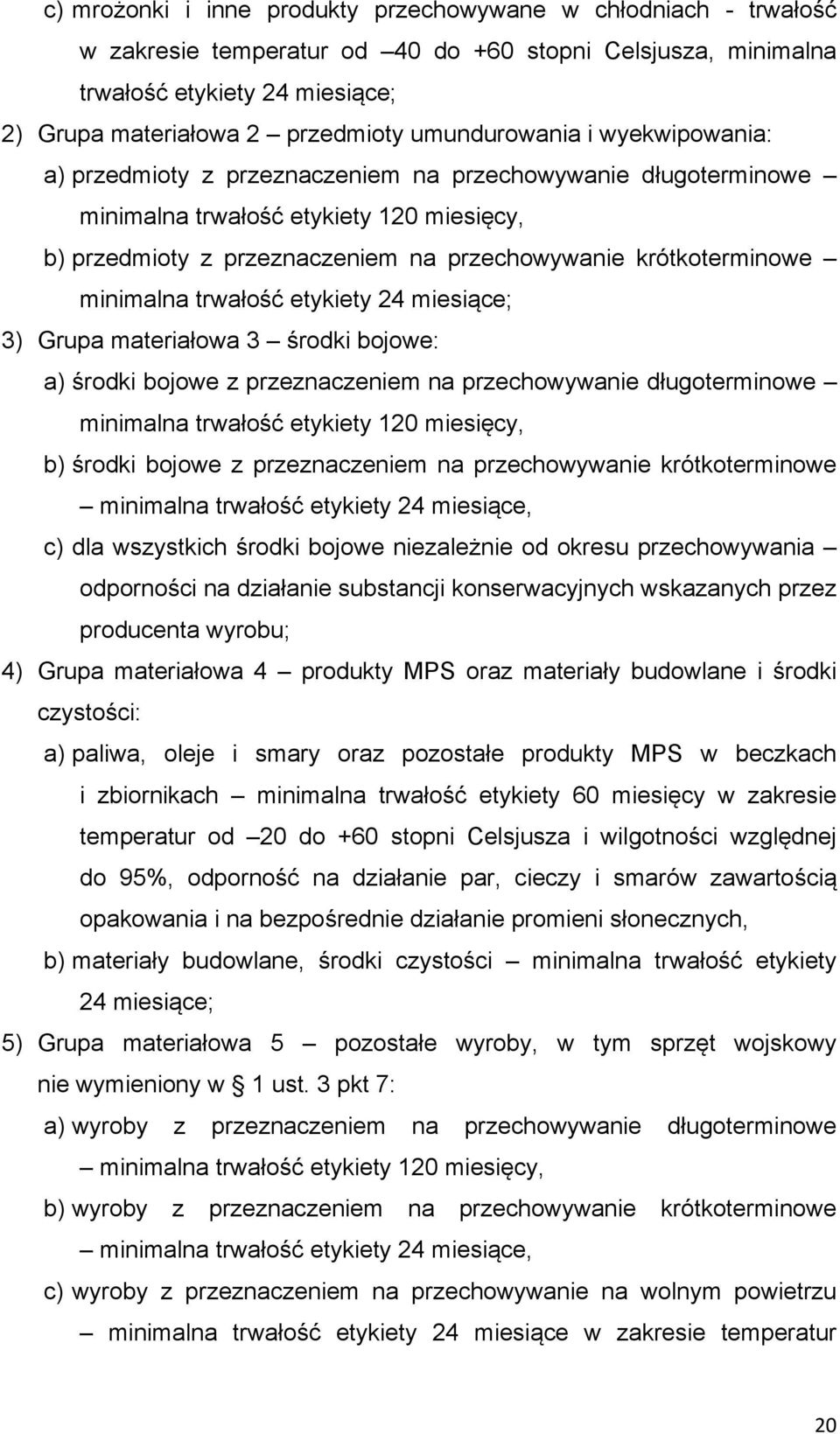 c) mrożonki i inne produkty przechowywane w chłodniach - trwałość w zakresie temperatur od –40 do +60 stopni Celsjusza, minimalna trwałość etykiety 24 miesiące;

2) Grupa materiałowa 2 – przedmioty umundurowania i wyekwipowania:

a) przedmioty z przeznaczeniem na przechowywanie długoterminowe – minimalna trwałość etykiety 120 miesięcy,

b) przedmioty z przeznaczeniem na przechowywanie krótkoterminowe – minimalna trwałość etykiety 24 miesiące;

3) Grupa materiałowa 3 – środki bojowe:

a) środki bojowe z przeznaczeniem na przechowywanie długoterminowe – minimalna trwałość etykiety 120 miesięcy,

b) środki bojowe z przeznaczeniem na przechowywanie krótkoterminowe – minimalna trwałość etykiety 24 miesiące,

c) dla wszystkich środki bojowe niezależnie od okresu przechowywania – odporności na działanie substancji konserwacyjnych wskazanych przez producenta wyrobu;

4) Grupa materiałowa 4 – produkty MPS oraz materiały budowlane i środki czystości:

a) paliwa, oleje i smary oraz pozostałe produkty MPS w beczkach i zbiornikach – minimalna trwałość etykiety 60 miesięcy w zakresie temperatur od –20 do +60 stopni Celsjusza i wilgotności względnej do 95%, odporność na działanie par, cieczy i smarów zawartością opakowania i na bezpośrednie działanie promieni słonecznych,

b) materiały budowlane, środki czystości – minimalna trwałość etykiety 24 miesiące;

5) Grupa materiałowa 5 – pozostałe wyroby, w tym sprzęt wojskowy nie wymieniony w § 1 ust. 3 pkt 7:

a) wyroby z przeznaczeniem na przechowywanie długoterminowe – minimalna trwałość etykiety 120 miesięcy,

b) wyroby z przeznaczeniem na przechowywanie krótkoterminowe – minimalna trwałość etykiety 24 miesiące,

c) wyroby z przeznaczeniem na przechowywanie na wolnym powietrzu – minimalna trwałość etykiety 24 miesiące w zakresie temperatur

20